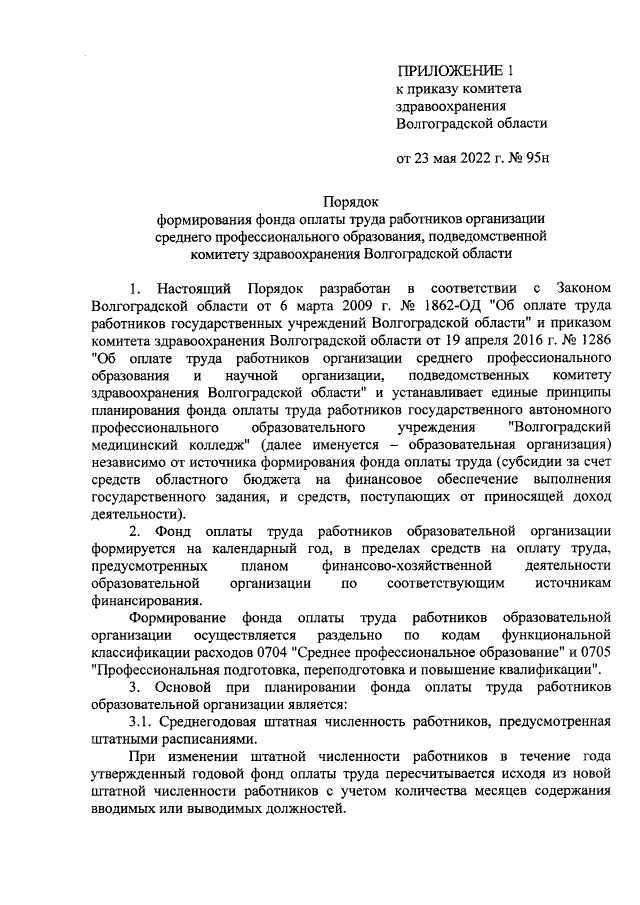 ПРИЛОЖЕНИЕ 1
к приказу комитета здравоохранения Волгоградской области

от 23 мая 2022 г. № 95н

Порядок
формирования фонда оплаты труда работников организации среднего профессионального образования, подведомственной комитету здравоохранения Волгоградской области

1. Настоящий Порядок разработан в соответствии с Законом Волгоградской области от 6 марта 2009 г. № 1862-ОД "Об оплате труда работников государственных учреждений Волгоградской области" и приказом комитета здравоохранения Волгоградской области от 19 апреля 2016 г. № 1286 "Об оплате труда работников организации среднего профессионального образования и научной организации, подведомственных комитету здравоохранения Волгоградской области" и устанавливает единые принципы планирования фонда оплаты труда работников государственного автономного профессионального образовательного учреждения "Волгоградский медицинский колледж" (далее именуется – образовательная организация) независимо от источника формирования фонда оплаты труда (субсидии за счет средств областного бюджета на финансовое обеспечение выполнения государственного задания, и средств, поступающих от приносящей доход деятельности).

2. Фонд оплаты труда работников образовательной организации формируется на календарный год, в пределах средств на оплату труда, предусмотренных планом финансово-хозяйственной деятельности образовательной организации по соответствующим источникам финансирования.

Формирование фонда оплаты труда работников образовательной организации осуществляется раздельно по кодам функциональной классификации расходов 0704 "Среднее профессиональное образование" и 0705 "Профессиональная подготовка, переподготовка и повышение квалификации".

3. Основой при планировании фонда оплаты труда работников образовательной организации является:

3.1. Среднегодовая штатная численность работников, предусмотренная штатными расписаниями.

При изменении штатной численности работников в течение года утвержденный годовой фонд оплаты труда пересчитывается исходя из новой штатной численности работников с учетом количества месяцев содержания вводимых или выводимых должностей.